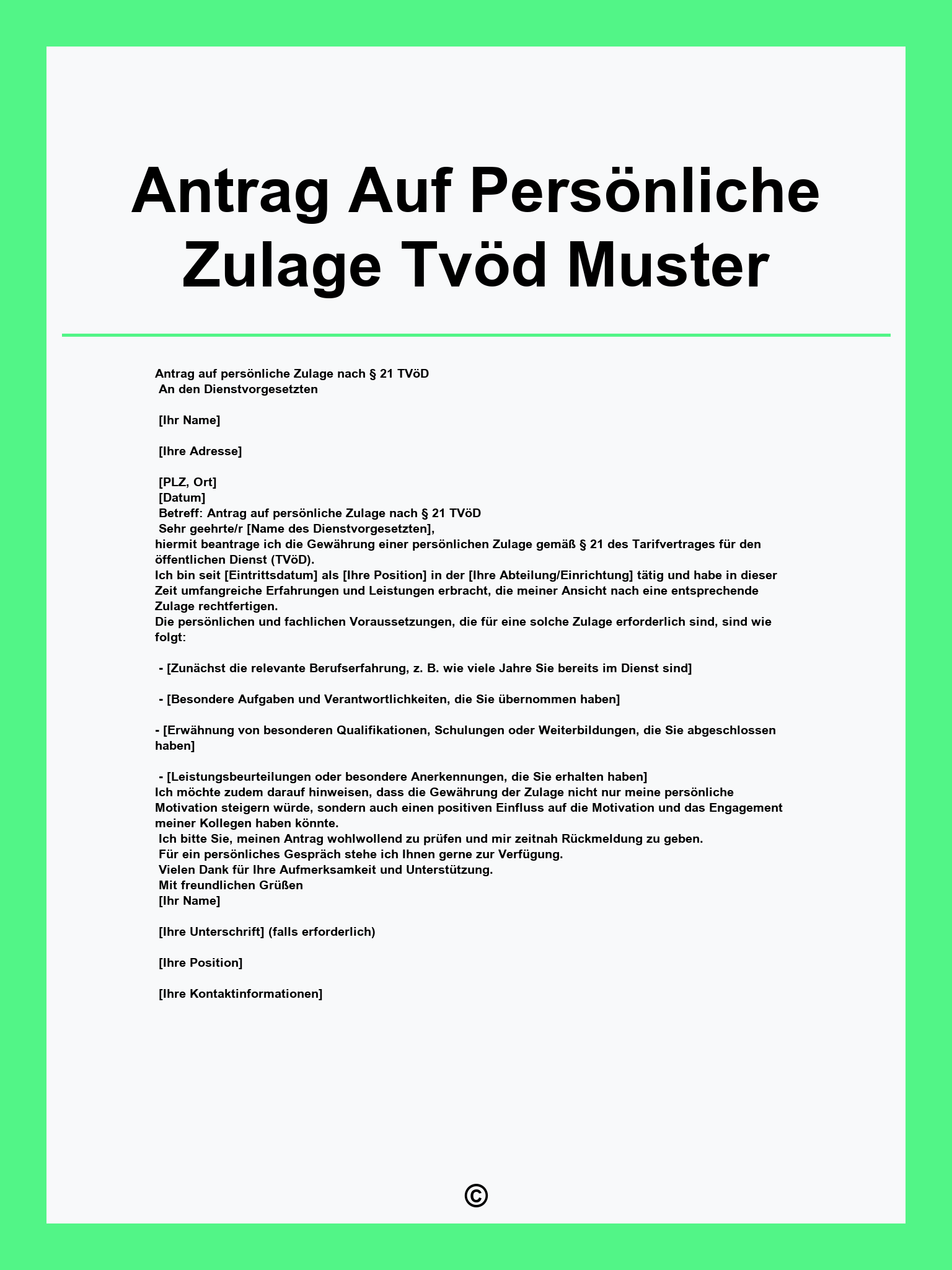 Antrag Auf Persönliche Zulage Tvöd Muster

Antrag auf persönliche Zulage nach § 21 TVöD
An den Dienstvorgesetzten

[Ihr Name]

[Ihre Adresse]

[PLZ, Ort]
[Datum]
Betreff: Antrag auf persönliche Zulage nach § 21 TVöD
Sehr geehrte/r [Name des Dienstvorgesetzten],
hiermit beantrage ich die Gewährung einer persönlichen Zulage gemäß § 21 des Tarifvertrages für den öffentlichen Dienst (TVöD).
Ich bin seit [Eintrittsdatum] als [Ihre Position] in der [Ihre Abteilung/Einrichtung] tätig und habe in dieser Zeit umfangreiche Erfahrungen und Leistungen erbracht, die meiner Ansicht nach eine entsprechende Zulage rechtfertigen.
Die persönlichen und fachlichen Voraussetzungen, die für eine solche Zulage erforderlich sind, sind wie folgt:

- [Zunächst die relevante Berufserfahrung, z. B. wie viele Jahre Sie bereits im Dienst sind]

- [Besondere Aufgaben und Verantwortlichkeiten, die Sie übernommen haben]

- [Erwähnung von besonderen Qualifikationen, Schulungen oder Weiterbildungen, die Sie abgeschlossen haben]

- [Leistungsbeurteilungen oder besondere Anerkennungen, die Sie erhalten haben]
Ich möchte zudem darauf hinweisen, dass die Gewährung der Zulage nicht nur meine persönliche Motivation steigern würde, sondern auch einen positiven Einfluss auf die Motivation und das Engagement meiner Kollegen haben könnte.
Ich bitte Sie, meinen Antrag wohlwollend zu prüfen und mir zeitnah Rückmeldung zu geben.
Für ein persönliches Gespräch stehe ich Ihnen gerne zur Verfügung.
Vielen Dank für Ihre Aufmerksamkeit und Unterstützung.
Mit freundlichen Grüßen
[Ihr Name]

[Ihre Unterschrift] (falls erforderlich)

[Ihre Position]

[Ihre Kontaktinformationen]

©